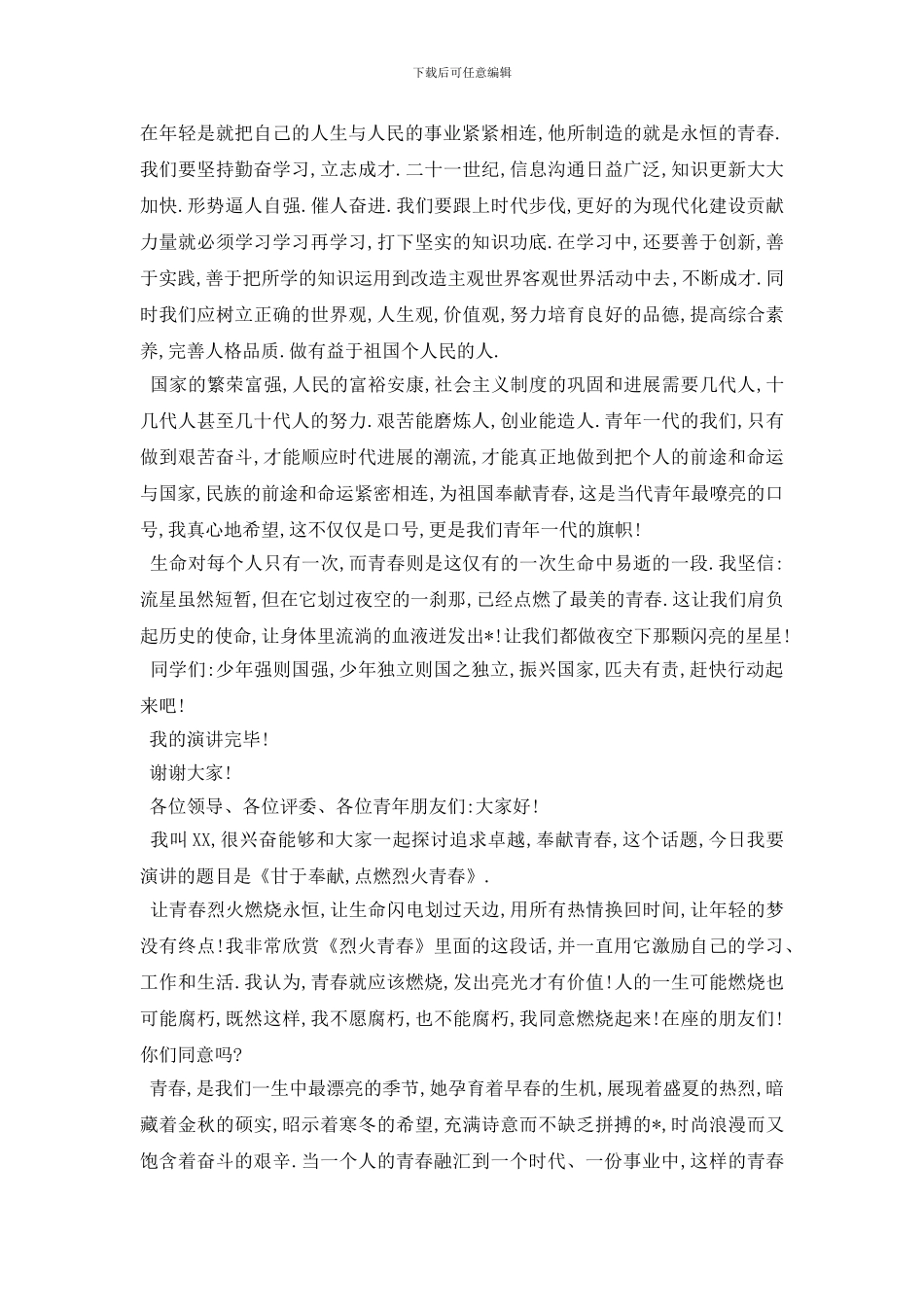 下载后可任意编辑

在年轻是就把自己的人生与人民的事业紧紧相连,他所制造的就是永恒的青春.我们要坚持勤奋学习,立志成才.二十一世纪,信息沟通日益广泛,知识更新大大加快.形势逼人自强.催人奋进.我们要跟上时代步伐,更好的为现代化建设贡献力量就必须学习学习再学习,打下坚实的知识功底.在学习中,还要善于创新,善于实践,善于把所学的知识运用到改造主观世界客观世界活动中去,不断成才.同时我们应树立正确的世界观,人生观,价值观,努力培育良好的品德,提高综合素养,完善人格品质.做有益于祖国个人民的人.

国家的繁荣富强,人民的富裕安康,社会主义制度的巩固和进展需要几代人,十几代人甚至几十代人的努力.艰苦能磨炼人,创业能造人.青年一代的我们,只有做到艰苦奋斗,才能顺应时代进展的潮流,才能真正地做到把个人的前途和命运与国家,民族的前途和命运紧密相连,为祖国奉献青春,这是当代青年最嘹亮的口号,我真心地希望,这不仅仅是口号,更是我们青年一代的旗帜!

生命对每个人只有一次,而青春则是这仅有的一次生命中易逝的一段.我坚信:流星虽然短暂,但在它划过夜空的一刹那,已经点燃了最美的青春.这让我们肩负起历史的使命,让身体里流淌的血液迸发出*!让我们都做夜空下那颗闪亮的星星!

同学们:少年强则国强,少年独立则国之独立,振兴国家,匹夫有责,赶快行动起来吧!

我的演讲完毕!

谢谢大家!

各位领导、各位评委、各位青年朋友们:大家好!

我叫XX,很兴奋能够和大家一起探讨追求卓越,奉献青春,这个话题,今日我要演讲的题目是《甘于奉献,点燃烈火青春》.

让青春烈火燃烧永恒,让生命闪电划过天边,用所有热情换回时间,让年轻的梦没有终点!我非常欣赏《烈火青春》里面的这段话,并一直用它激励自己的学习、工作和生活.我认为,青春就应该燃烧,发出亮光才有价值!人的一生可能燃烧也可能腐朽,既然这样,我不愿腐朽,也不能腐朽,我同意燃烧起来!在座的朋友们!你们同意吗?

青春,是我们一生中最漂亮的季节,她孕育着早春的生机,展现着盛夏的热烈,暗藏着金秋的硕实,昭示着寒冬的希望,充满诗意而不缺乏拼搏的*,时尚浪漫而又饱含着奋斗的艰辛.当一个人的青春融汇到一个时代、一份事业中,这样的青春